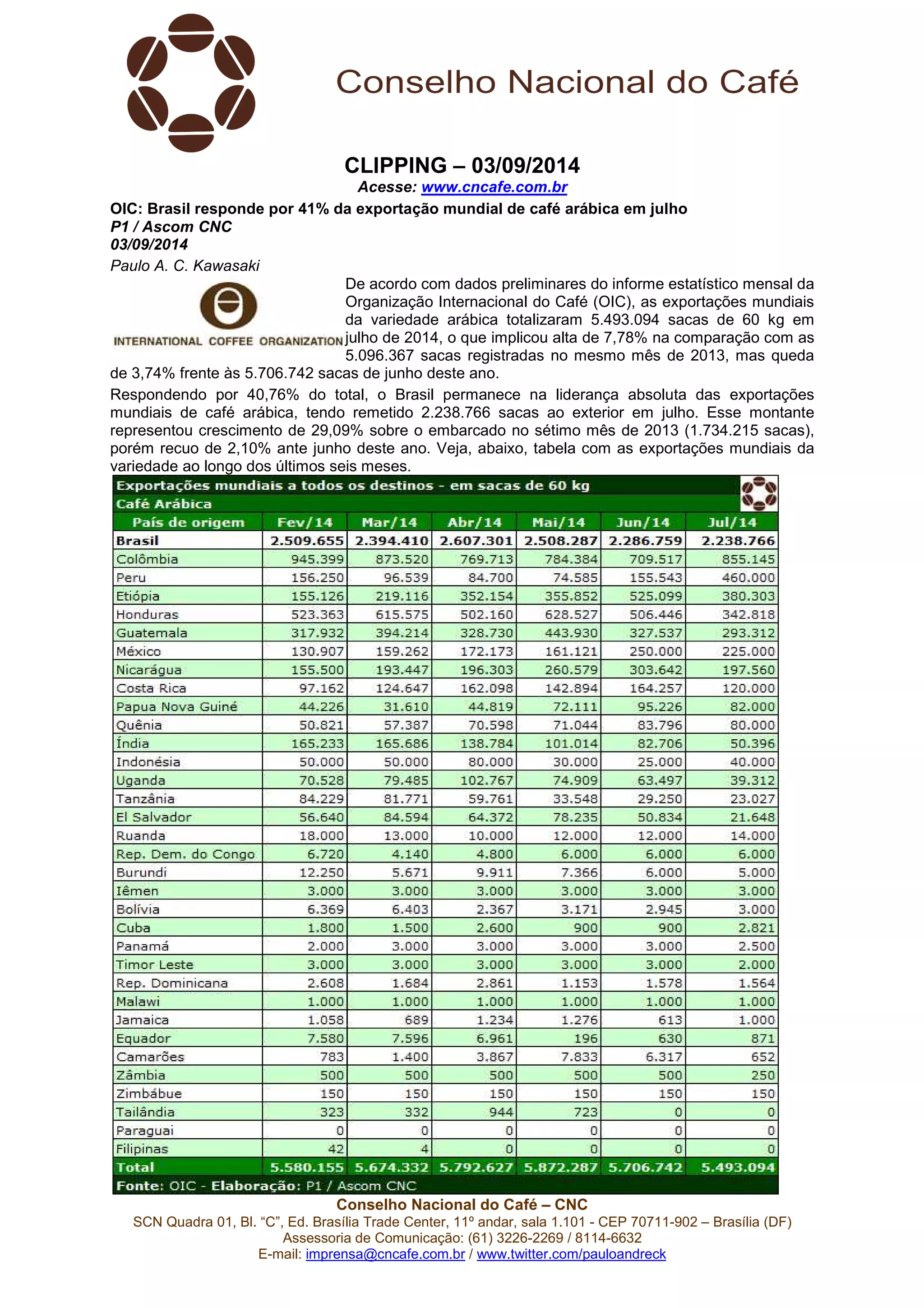 Conselho Nacional do Café

CLIPPING – 03/09/2014
Acesse: www.cncafe.com.br

OIC: Brasil responde por 41% da exportação mundial de café arábica em julho
P1 / Ascom CNC
03/09/2014
Paulo A. C. Kawasaki

INTERNATIONAL COFFEE ORGANIZATION

De acordo com dados preliminares do informe estatístico mensal da Organização Internacional do Café (OIC), as exportações mundiais da variedade arábica totalizaram 5.493.094 sacas de 60 kg em julho de 2014, o que implicou alta de 7,78% na comparação com as 5.096.367 sacas registradas no mesmo mês de 2013, mas queda de 3,74% frente às 5.706.742 sacas de junho deste ano.

Respondendo por 40,76% do total, o Brasil permanece na liderança absoluta das exportações mundiais de café arábica, tendo remetido 2.238.766 sacas ao exterior em julho. Esse montante representou crescimento de 29,09% sobre o embarcado no sétimo mês de 2013 (1.734.215 sacas), porém recuo de 2,10% ante junho deste ano. Veja, abaixo, tabela com as exportações mundiais da variedade ao longo dos últimos seis meses.

Exportações mundiais a todos os destinos - em sacas de 60 kg
Café Arábica

| País de origem | Fev/14 | Mar/14 | Abr/14 | Mai/14 | Jun/14 | Jul/14 |
|---|---|---|---|---|---|---|
| Brasil | 2.509.655 | 2.394.410 | 2.607.301 | 2.508.287 | 2.286.759 | 2.238.766 |
| Colômbia | 945.399 | 873.520 | 769.713 | 784.384 | 709.517 | 855.145 |
| Peru | 156.250 | 96.539 | 84.700 | 74.585 | 155.543 | 460.000 |
| Etiópia | 155.126 | 219.116 | 352.154 | 355.852 | 525.099 | 380.303 |
| Honduras | 523.363 | 615.575 | 502.160 | 628.527 | 506.446 | 342.818 |
| Guatemala | 317.932 | 394.214 | 328.730 | 443.930 | 327.537 | 293.312 |
| México | 130.907 | 159.262 | 172.173 | 161.121 | 250.000 | 225.000 |
| Nicarágua | 155.500 | 193.447 | 196.303 | 260.579 | 303.642 | 197.560 |
| Costa Rica | 97.162 | 124.647 | 162.098 | 142.894 | 164.257 | 120.000 |
| Papua Nova Guiné | 44.226 | 31.610 | 44.819 | 72.111 | 95.226 | 82.000 |
| Quênia | 50.821 | 57.387 | 70.598 | 71.044 | 83.796 | 80.000 |
| Índia | 165.233 | 165.686 | 138.784 | 101.014 | 82.706 | 50.396 |
| Indonésia | 50.000 | 50.000 | 80.000 | 30.000 | 25.000 | 40.000 |
| Uganda | 70.528 | 79.485 | 102.767 | 74.909 | 63.497 | 39.312 |
| Tanzânia | 84.229 | 81.771 | 59.761 | 33.548 | 29.250 | 23.027 |
| El Salvador | 56.640 | 84.594 | 64.372 | 78.235 | 50.834 | 21.648 |
| Ruanda | 18.000 | 13.000 | 10.000 | 12.000 | 12.000 | 14.000 |
| Rep. Dem. do Congo | 6.720 | 4.140 | 4.800 | 6.000 | 6.000 | 6.000 |
| Burundi | 12.250 | 5.671 | 9.911 | 7.366 | 6.000 | 5.000 |
| Iêmen | 3.000 | 3.000 | 3.000 | 3.000 | 3.000 | 3.000 |
| Bolívia | 6.369 | 6.403 | 2.367 | 3.171 | 2.945 | 3.000 |
| Cuba | 1.800 | 1.500 | 2.600 | 900 | 900 | 2.821 |
| Panamá | 2.000 | 3.000 | 3.000 | 3.000 | 3.000 | 2.500 |
| Timor Leste | 3.000 | 3.000 | 3.000 | 3.000 | 3.000 | 2.000 |
| Rep. Dominicana | 2.608 | 1.684 | 2.861 | 1.153 | 1.578 | 1.564 |
| Malawi | 1.000 | 1.000 | 1.000 | 1.000 | 1.000 | 1.000 |
| Jamaica | 1.058 | 689 | 1.234 | 1.276 | 613 | 1.000 |
| Equador | 7.580 | 7.596 | 6.961 | 196 | 630 | 871 |
| Camarões | 783 | 1.400 | 3.867 | 7.833 | 6.317 | 652 |
| Zâmbia | 500 | 500 | 500 | 500 | 500 | 250 |
| Zimbábue | 150 | 150 | 150 | 150 | 150 | 150 |
| Tailândia | 323 | 332 | 944 | 723 | 0 | 0 |
| Paraguai | 0 | 0 | 0 | 0 | 0 | 0 |
| Filipinas | 42 | 4 | 0 | 0 | 0 | 0 |
| Total | 5.580.155 | 5.674.332 | 5.792.627 | 5.872.287 | 5.706.742 | 5.493.094 |

Fonte: OIC - Elaboração: P1 / Ascom CNC

Conselho Nacional do Café – CNC
SCN Quadra 01, Bl. “C”, Ed. Brasília Trade Center, 11º andar, sala 1.101 - CEP 70711-902 – Brasília (DF)
Assessoria de Comunicação: (61) 3226-2269 / 8114-6632
E-mail: imprensa@cncafe.com.br / www.twitter.com/pauloandreck